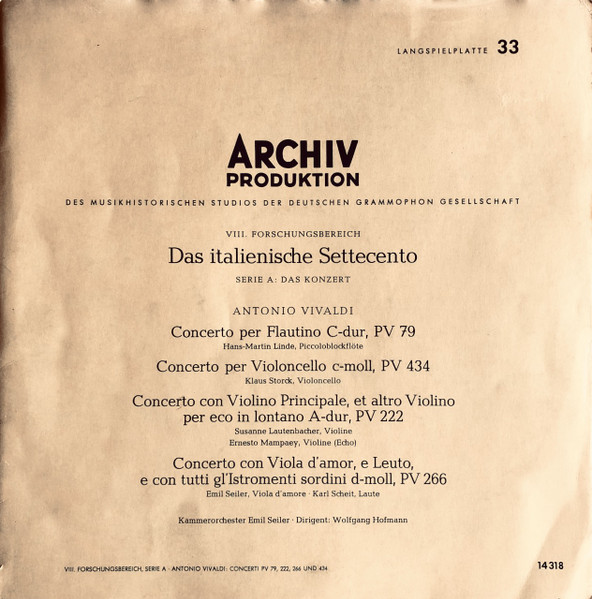 LANGSPIELPLATTE 33

ARCHIV
PRODUKTION

DES MUSIKHISTORISCHEN STUDIOS DER DEUTSCHEN GRAMMOPHON GESELLSCHAFT

VIII. FORSCHUNGSBEREICH

Das italienische Settecento

SERIE A: DAS KONZERT

ANTONIO VIVALDI

Concerto per Flautino C-dur, PV 79

Hans-Martin Linde, Piccoloblockflöte

Concerto per Violoncello c-moll, PV 434

Klaus Storck, Violoncello

Concerto con Violino Principale, et altro Violino per eco in lontano A-dur, PV 222

Susanne Lautenbacher, Violine
Ernesto Mampaey, Violine (Echo)

Concerto con Viola d'amor, e Leuto, e con tutti gl'Istromenti sordini d-moll, PV 266

Emil Seiler, Viola d'amore · Karl Scheit, Laute

Kammerorchester Emil Seiler · Dirigent: Wolfgang Hofmann

VIII. FORSCHUNGSBEREICH, SERIE A · ANTONIO VIVALDI: CONCERTI PV 79, 222, 266 UND 434

14 318